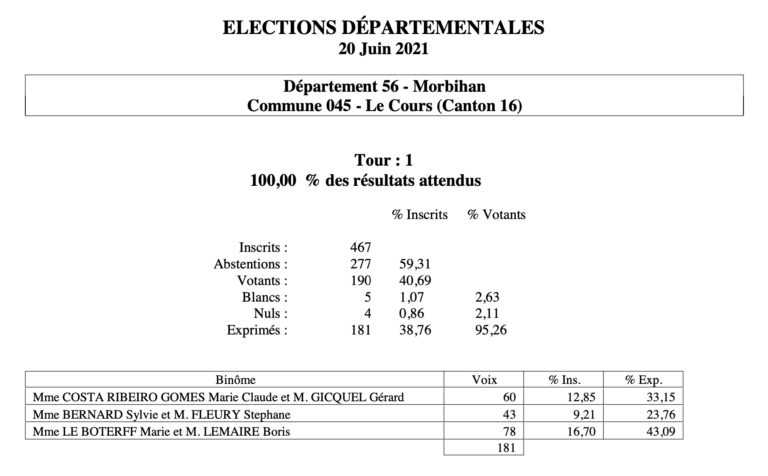 ELECTIONS DÉPARTEMENTALES
20 Juin 2021

Département 56 - Morbihan
Commune 045 - Le Cours (Canton 16)

Tour : 1
100,00 % des résultats attendus

|  |  | % Inscrits | % Votants |
|---|---|---|---|
| Inscrits : | 467 |  |  |
| Abstentions : | 277 | 59,31 |  |
| Votants : | 190 | 40,69 |  |
| Blancs : | 5 | 1,07 | 2,63 |
| Nuls : | 4 | 0,86 | 2,11 |
| Exprimés : | 181 | 38,76 | 95,26 |

| Binôme | Voix | % Ins. | % Exp. |
|---|---|---|---|
| Mme COSTA RIBEIRO GOMES Marie Claude et M. GICQUEL Gérard | 60 | 12,85 | 33,15 |
| Mme BERNARD Sylvie et M. FLEURY Stephane | 43 | 9,21 | 23,76 |
| Mme LE BOTERFF Marie et M. LEMAIRE Boris | 78 | 16,70 | 43,09 |
|  | 181 |  |  |